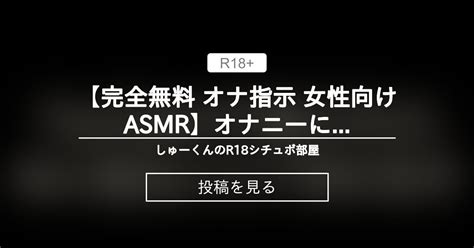 R18+

【完全無料 オナ指示 女性向け ASMR】オナニーに...

しゅーくんのR18シチュボ部屋

投稿を見る